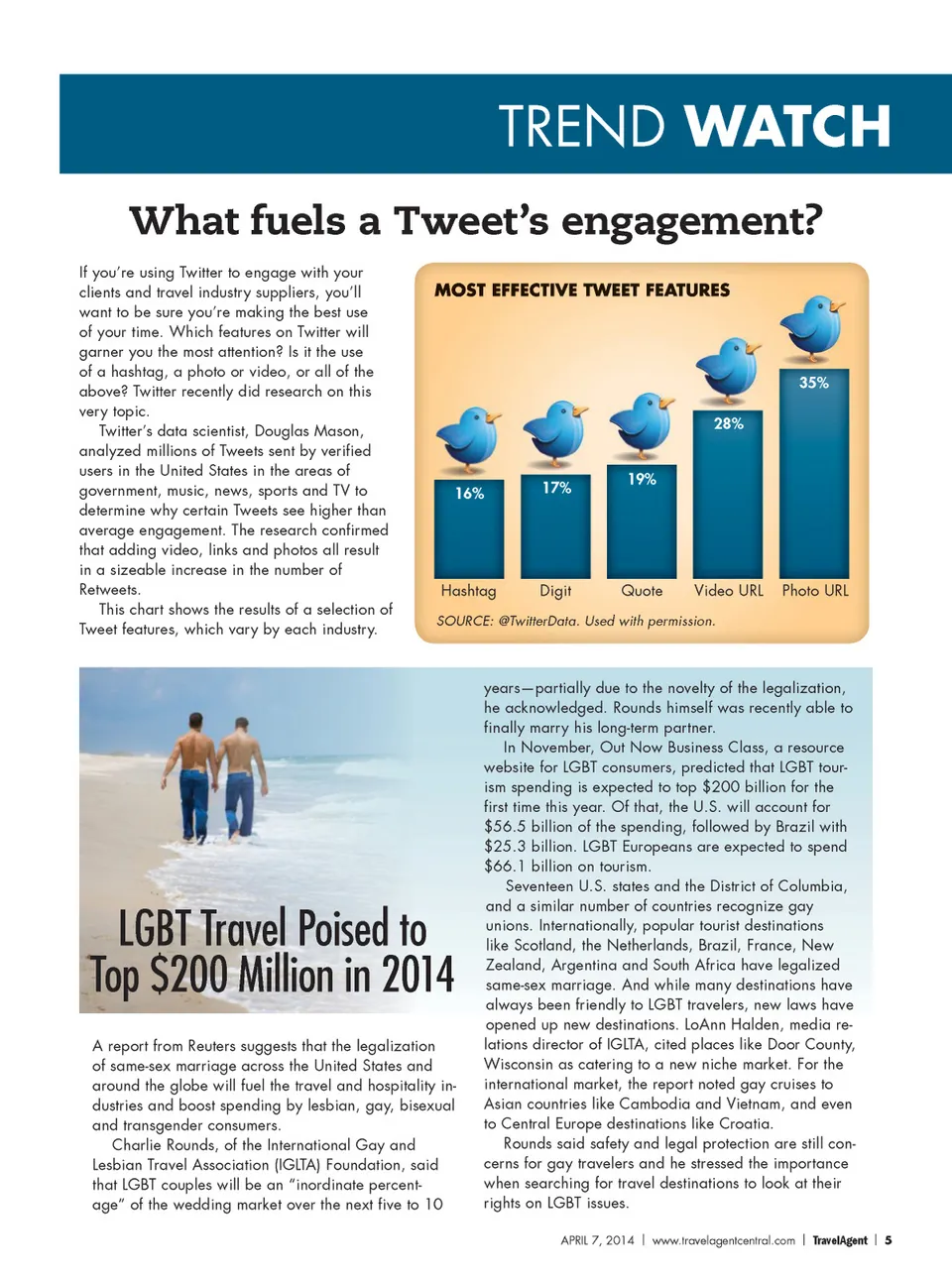 TREND WATCH

What fuels a Tweet's engagement?

If you're using Twitter to engage with your clients and travel industry suppliers, you'll want to be sure you're making the best use of your time. Which features on Twitter will garner you the most attention? Is it the use of a hashtag, a photo or video, or all of the above? Twitter recently did research on this very topic.

Twitter's data scientist, Douglas Mason, analyzed millions of Tweets sent by verified users in the United States in the areas of government, music, news, sports and TV to determine why certain Tweets see higher than average engagement. The research confirmed that adding video, links and photos all result in a sizeable increase in the number of Retweets.

This chart shows the results of a selection of Tweet features, which vary by each industry.

MOST EFFECTIVE TWEET FEATURES

16%
17%
19%
28%
35%

Hashtag
Digit
Quote
Video URL
Photo URL

SOURCE: @TwitterData. Used with permission.

LGBT Travel Poised to Top $200 Million in 2014

A report from Reuters suggests that the legalization of same-sex marriage across the United States and around the globe will fuel the travel and hospitality industries and boost spending by lesbian, gay, bisexual and transgender consumers.

Charlie Rounds, of the International Gay and Lesbian Travel Association (IGLTA) Foundation, said that LGBT couples will be an "inordinate percentage" of the wedding market over the next five to 10 years—partially due to the novelty of the legalization, he acknowledged. Rounds himself was recently able to finally marry his long-term partner.

In November, Out Now Business Class, a resource website for LGBT consumers, predicted that LGBT tourism spending is expected to top $200 billion for the first time this year. Of that, the U.S. will account for $56.5 billion of the spending, followed by Brazil with $25.3 billion. LGBT Europeans are expected to spend $66.1 billion on tourism.

Seventeen U.S. states and the District of Columbia, and a similar number of countries recognize gay unions. Internationally, popular tourist destinations like Scotland, the Netherlands, Brazil, France, New Zealand, Argentina and South Africa have legalized same-sex marriage. And while many destinations have always been friendly to LGBT travelers, new laws have opened up new destinations. LoAnn Halden, media relations director of IGLTA, cited places like Door County, Wisconsin as catering to a new niche market. For the international market, the report noted gay cruises to Asian countries like Cambodia and Vietnam, and even to Central Europe destinations like Croatia.

Rounds said safety and legal protection are still concerns for gay travelers and he stressed the importance when searching for travel destinations to look at their rights on LGBT issues.

APRIL 7, 2014 | www.travelagentcentral.com | TravelAgent | 5